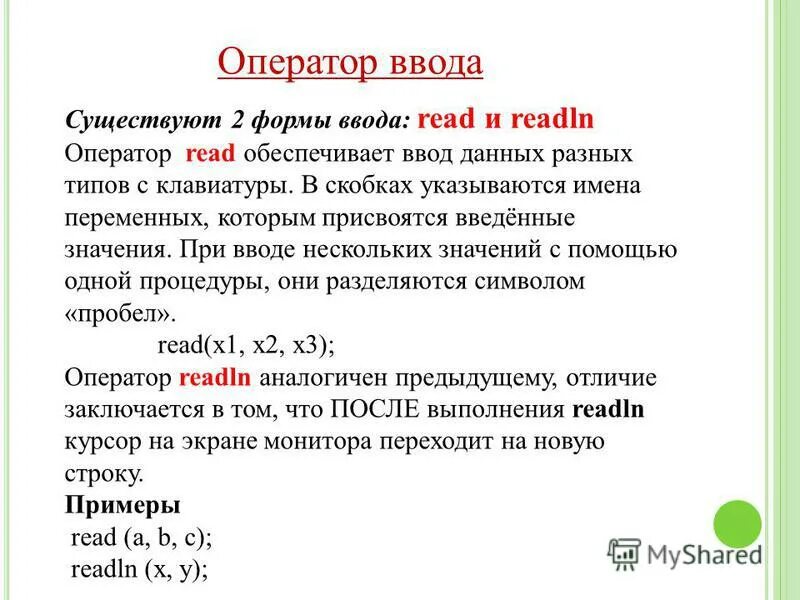 Оператор ввода

Существуют 2 формы ввода: read и readln
Оператор read обеспечивает ввод данных разных типов с клавиатуры. В скобках указываются имена переменных, которым присвоятся введённые значения. При вводе нескольких значений с помощью одной процедуры, они разделяются символом «пробел».
read(x1, x2, x3);
Оператор readln аналогичен предыдущему, отличие заключается в том, что ПОСЛЕ выполнения readln курсор на экране монитора переходит на новую строку.
Примеры
read (a, b, c);
readln (x, y);

MyShared